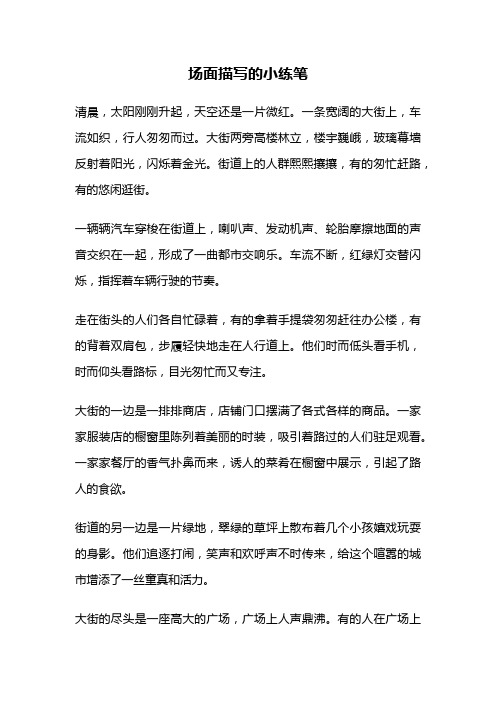 场面描写的小练笔

清晨，太阳刚刚升起，天空还是一片微红。一条宽阔的大街上，车流如织，行人匆匆而过。大街两旁高楼林立，楼宇巍峨，玻璃幕墙反射着阳光，闪烁着金光。街道上的人群熙熙攘攘，有的匆忙赶路，有的悠闲逛街。

一辆辆汽车穿梭在街道上，喇叭声、发动机声、轮胎摩擦地面的声音交织在一起，形成了一曲都市交响乐。车流不断，红绿灯交替闪烁，指挥着车辆行驶的节奏。

走在街头的人们各自忙碌着，有的拿着手提袋匆匆赶往办公楼，有的背着双肩包，步履轻快地走在人行道上。他们时而低头看手机，时而仰头看路标，目光匆忙而又专注。

大街的一边是一排排商店，店铺门口摆满了各式各样的商品。一家家服装店的橱窗里陈列着美丽的时装，吸引着路过的人们驻足观看。一家家餐厅的香气扑鼻而来，诱人的菜肴在橱窗中展示，引起了路人的食欲。

街道的另一边是一片绿地，翠绿的草坪上散布着几个小孩嬉戏玩耍的身影。他们追逐打闹，笑声和欢呼声不时传来，给这个喧嚣的城市增添了一丝童真和活力。

大街的尽头是一座高大的广场，广场上人声鼎沸。有的人在广场上